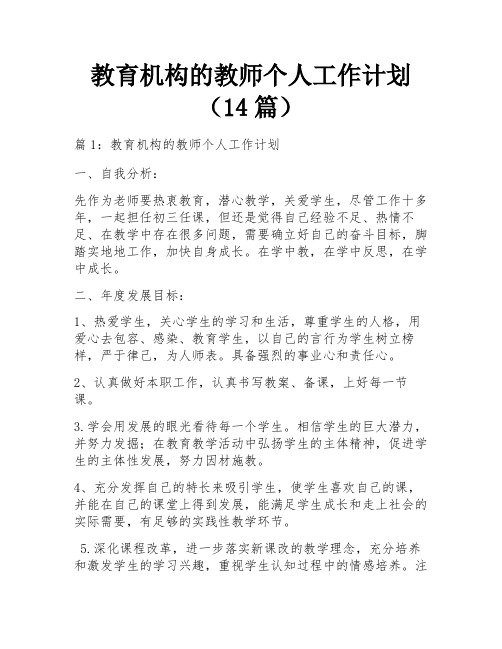 教育机构的教师个人工作计划（14篇）

篇1：教育机构的教师个人工作计划

一、自我分析：

先作为老师要热衷教育，潜心教学，关爱学生，尽管工作十多年，一起担任初三任课，但还是觉得自己经验不足、热情不足、在教学中存在很多问题，需要确立好自己的奋斗目标，脚踏实地地工作，加快自身成长。在学中教，在学中反思，在学中成长。

二、年度发展目标：

1、热爱学生，关心学生的学习和生活，尊重学生的人格，用爱心去包容、感染、教育学生，以自己的言行为学生树立榜样，严于律己，为人师表。具备强烈的事业心和责任心。

2、认真做好本职工作，认真书写教案、备课，上好每一节课。

3.学会用发展的眼光看待每一个学生。相信学生的巨大潜力，并努力发掘；在教育教学活动中弘扬学生的主体精神，促进学生的主体性发展，努力因材施教。

4、充分发挥自己的特长来吸引学生，使学生喜欢自己的课，并能在自己的课堂上得到发展，能满足学生成长和走上社会的实际需要，有足够的实践性教学环节。

5.深化课程改革，进一步落实新课改的教学理念，充分培养和激发学生的学习兴趣，重视学生认知过程中的情感培养。注